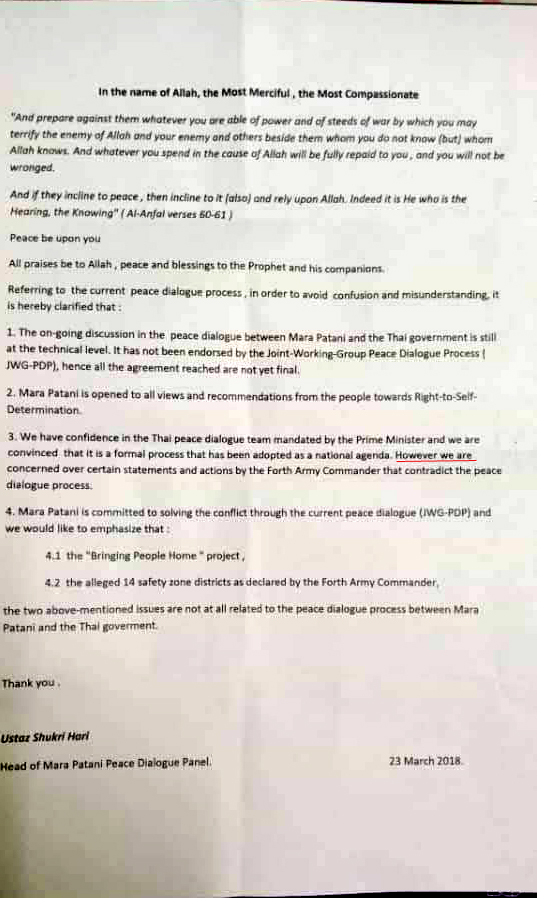 In the name of Allah, the Most Merciful , the Most Compassionate

"And prepare against them whatever you are able of power and of steeds of war by which you may terrify the enemy of Allah and your enemy and others beside them whom you do not know (but) whom Allah knows. And whatever you spend in the cause of Allah will be fully repaid to you , and you will not be wronged.

And if they incline to peace , then incline to it (also) and rely upon Allah. Indeed it is He who is the Hearing, the Knowing" ( Al-Anfal verses 60-61 )

Peace be upon you

All praises be to Allah , peace and blessings to the Prophet and his companions.

Referring to the current peace dialogue process , in order to avoid confusion and misunderstanding, it is hereby clarified that :

1. The on-going discussion in the peace dialogue between Mara Patani and the Thai government is still at the technical level. It has not been endorsed by the Joint-Working-Group Peace Dialogue Process ( JWG-PDP), hence all the agreement reached are not yet final.

2. Mara Patani is opened to all views and recommendations from the people towards Right-to-Self-Determination.

3. We have confidence in the Thai peace dialogue team mandated by the Prime Minister and we are convinced that it is a formal process that has been adopted as a national agenda. However we are concerned over certain statements and actions by the Forth Army Commander that contradict the peace dialogue process.

4. Mara Patani is committed to solving the conflict through the current peace dialogue (JWG-PDP) and we would like to emphasize that :

4.1 the "Bringing People Home " project ,

4.2 the alleged 14 safety zone districts as declared by the Forth Army Commander,

the two above-mentioned issues are not at all related to the peace dialogue process between Mara Patani and the Thai goverment.

Thank you .

Ustaz Shukri Hari

Head of Mara Patani Peace Dialogue Panel.

23 March 2018.